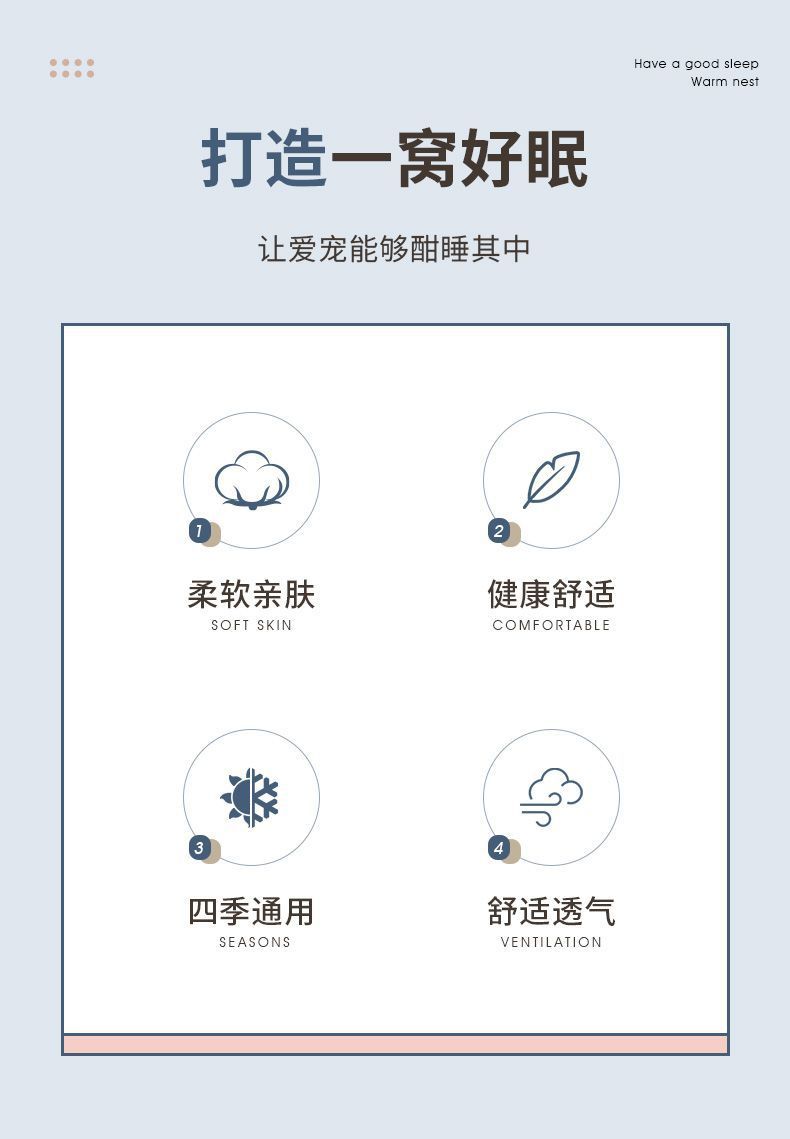 Have a good sleep
Warm nest

打造一窝好眠

让爱宠能够酣睡其中

1

柔软亲肤
SOFT SKIN

2

健康舒适
COMFORTABLE

3

四季通用
SEASONS

4

舒适透气
VENTILATION